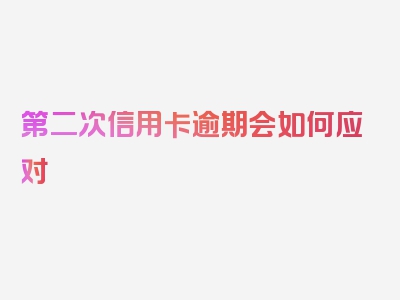 第二次信用卡逾期会如何应对